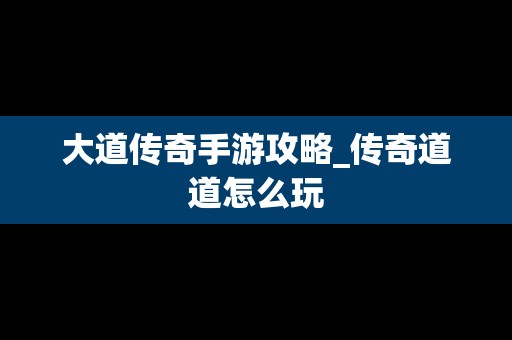 大道传奇手游攻略_传奇道道怎么玩